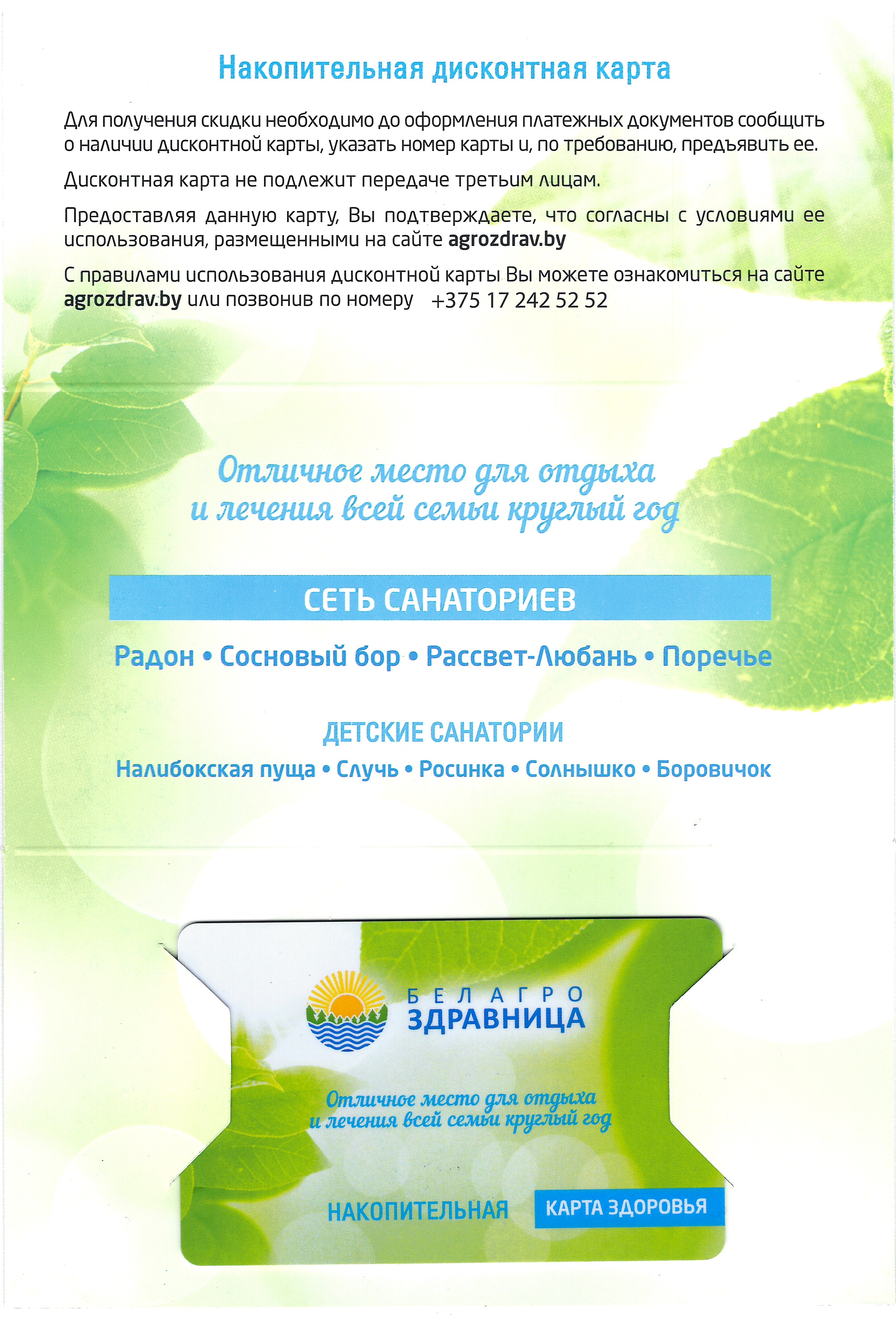 Накопительная дисконтная карта

Для получения скидки необходимо до оформления платежных документов сообщить о наличии дисконтной карты, указать номер карты и, по требованию, предъявить ее.

Дисконтная карта не подлежит передаче третьим лицам.

Предоставляя данную карту, Вы подтверждаете, что согласны с условиями ее использования, размещенными на сайте agrozdrav.by

С правилами использования дисконтной карты Вы можете ознакомиться на сайте agrozdrav.by или позвонив по номеру +375 17 242 52 52

Отличное место для отдыха и лечения всей семьи круглый год

СЕТЬ САНАТОРИЕВ

Радон • Сосновый бор • Рассвет-Любань • Поречье

ДЕТСКИЕ САНАТОРИИ

Налибокская пуща • Случь • Росинка • Солнышко • Боровичок

БЕЛАГРО ЗДРАВНИЦА

Отличное место для отдыха и лечения всей семьи круглый год

НАКОПИТЕЛЬНАЯ КАРТА ЗДОРОВЬЯ